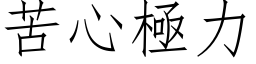 苦心極力